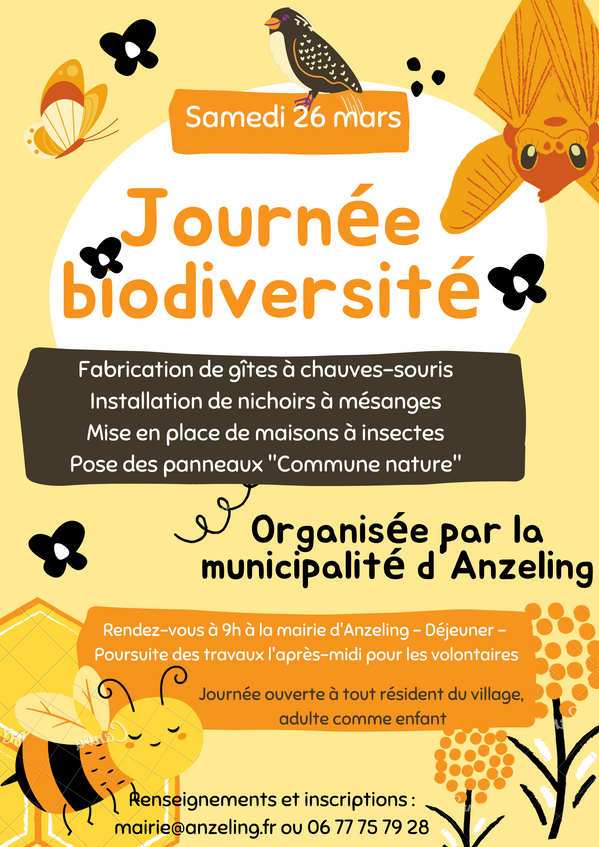 Samedi 26 mars

Journée biodiversité

Fabrication de gîtes à chauves-souris
Installation de nichoirs à mésanges
Mise en place de maisons à insectes
Pose des panneaux "Commune nature"

Organisée par la municipalité d Anzeling

Rendez-vous à 9h à la mairie d'Anzeling - Déjeuner - Poursuite des travaux l'après-midi pour les volontaires

Journée ouverte à tout résident du village, adulte comme enfant

Renseignements et inscriptions :
mairie@anzeling.fr ou 06 77 75 79 28